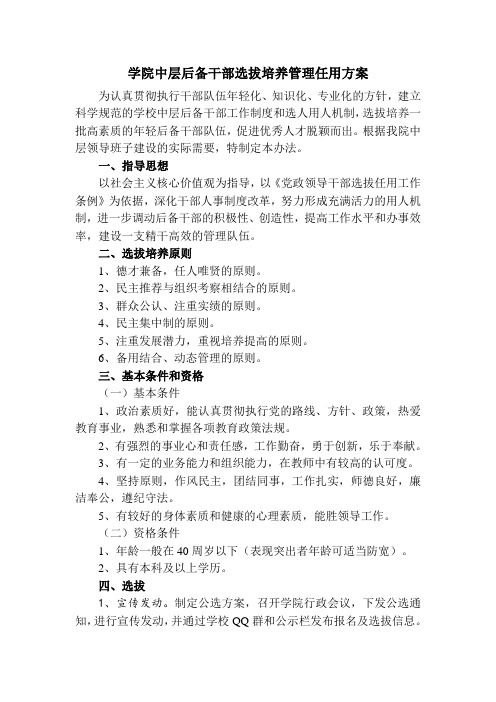 学院中层后备干部选拔培养管理任用方案

为认真贯彻执行干部队伍年轻化、知识化、专业化的方针，建立科学规范的学校中层后备干部工作制度和选人用人机制，选拔培养一批高素质的年轻后备干部队伍，促进优秀人才脱颖而出。根据我院中层领导班子建设的实际需要，特制定本办法。

一、指导思想

以社会主义核心价值观为指导，以《党政领导干部选拔任用工作条例》为依据，深化干部人事制度改革，努力形成充满活力的用人机制，进一步调动后备干部的积极性、创造性，提高工作水平和办事效率，建设一支精干高效的管理队伍。

二、选拔培养原则

1、德才兼备，任人唯贤的原则。

2、民主推荐与组织考察相结合的原则。

3、群众公认、注重实绩的原则。

4、民主集中制的原则。

5、注重发展潜力，重视培养提高的原则。

6、备用结合、动态管理的原则。

三、基本条件和资格

（一）基本条件

1、政治素质好，能认真贯彻执行党的路线、方针、政策，热爱教育事业，熟悉和掌握各项教育政策法规。

2、有强烈的事业心和责任感，工作勤奋，勇于创新，乐于奉献。

3、有一定的业务能力和组织能力，在教师中有较高的认可度。

4、坚持原则，作风民主，团结同事，工作扎实，师德良好，廉洁奉公，遵纪守法。

5、有较好的身体素质和健康的心理素质，能胜领导工作。

（二）资格条件

1、年龄一般在40周岁以下（表现突出者年龄可适当防宽）。

2、具有本科及以上学历。

四、选拔

1、宣传发动。制定公选方案，召开学院行政会议，下发公选通知，进行宣传发动，并通过学校QQ群和公示栏发布报名及选拔信息。